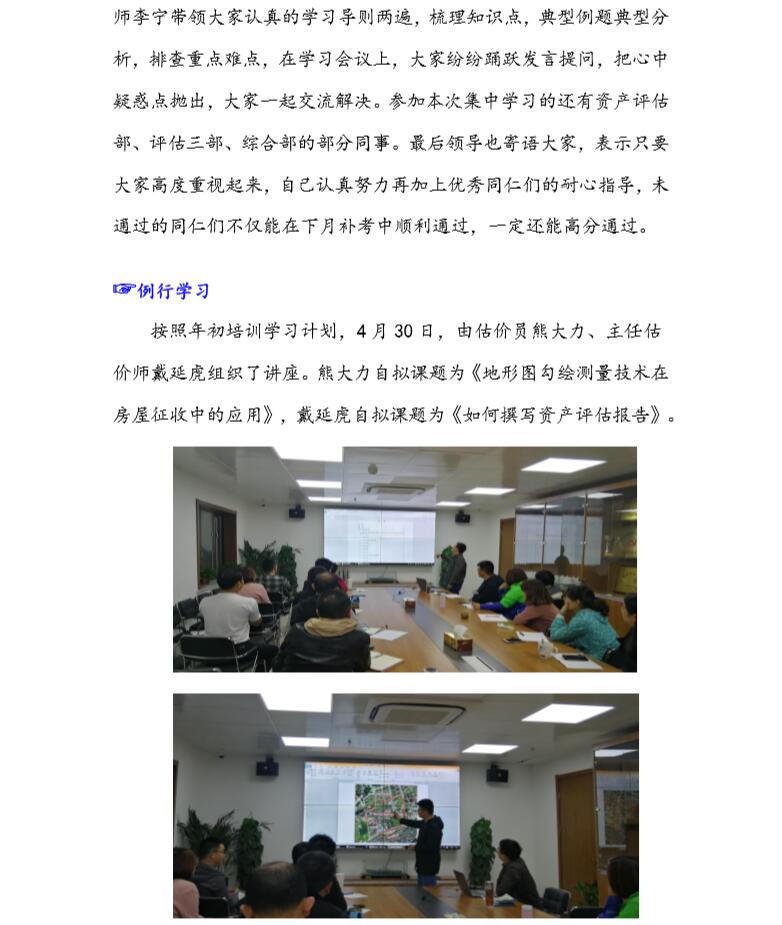 师李宁带领大家认真的学习导则两遍，梳理知识点，典型例题典型分析，排查重点难点，在学习会议上，大家纷纷踊跃发言提问，把心中疑惑点抛出，大家一起交流解决。参加本次集中学习的还有资产评估部、评估三部、综合部的部分同事。最后领导也寄语大家，表示只要大家高度重视起来，自己认真努力再加上优秀同仁们的耐心指导，未通过的同仁们不仅能在下月补考中顺利通过，一定还能高分通过。

☞例行学习

按照年初培训学习计划，4 月 30 日，由估价员熊大力、主任估价师戴延虎组织了讲座。熊大力自拟课题为《地形图勾绘测量技术在房屋征收中的应用》，戴延虎自拟课题为《如何撰写资产评估报告》。